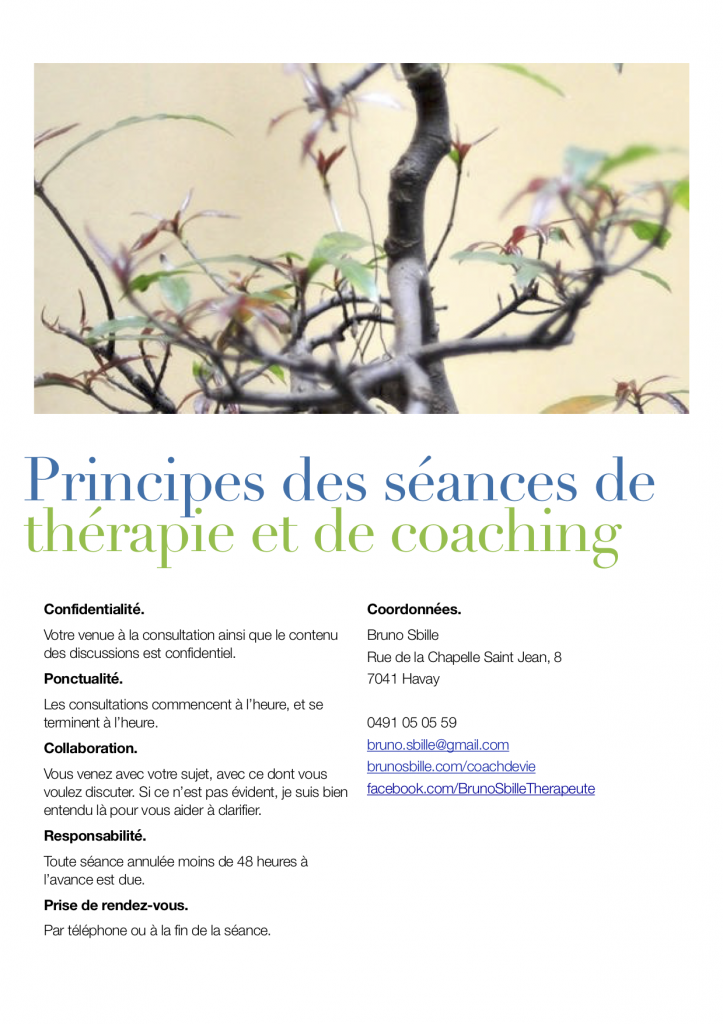 Principes des séances de thérapie et de coaching

Confidentialité.

Votre venue à la consultation ainsi que le contenu des discussions est confidentiel.

Ponctualité.

Les consultations commencent à l'heure, et se terminent à l'heure.

Collaboration.

Vous venez avec votre sujet, avec ce dont vous voulez discuter. Si ce n'est pas évident, je suis bien entendu là pour vous aider à clarifier.

Responsabilité.

Toute séance annulée moins de 48 heures à l'avance est due.

Prise de rendez-vous.

Par téléphone ou à la fin de la séance.

Coordonnées.

Bruno Sbille
Rue de la Chapelle Saint Jean, 8
7041 Havay

0491 05 05 59
bruno.sbille@gmail.com
brunosbille.com/coachdevie
facebook.com/BrunoSbilleTherapeute